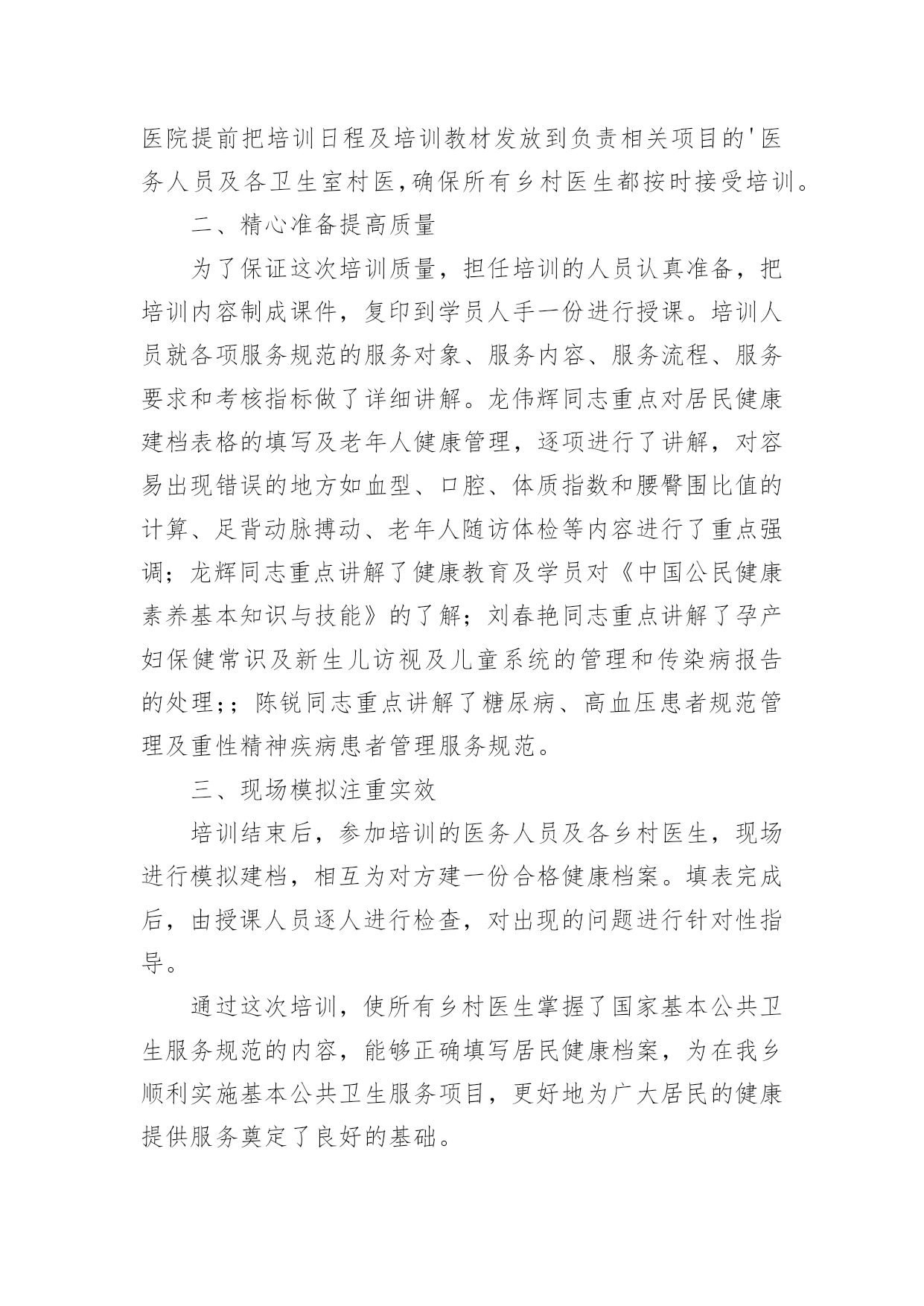 医院提前把培训日程及培训教材发放到负责相关项目的'医务人员及各卫生室村医,确保所有乡村医生都按时接受培训。

二、精心准备提高质量

为了保证这次培训质量，担任培训的人员认真准备，把培训内容制成课件，复印到学员人手一份进行授课。培训人员就各项服务规范的服务对象、服务内容、服务流程、服务要求和考核指标做了详细讲解。龙伟辉同志重点对居民健康建档表格的填写及老年人健康管理，逐项进行了讲解，对容易出现错误的地方如血型、口腔、体质指数和腰臀围比值的计算、足背动脉搏动、老年人随访体检等内容进行了重点强调；龙辉同志重点讲解了健康教育及学员对《中国公民健康素养基本知识与技能》的了解；刘春艳同志重点讲解了孕产妇保健常识及新生儿访视及儿童系统的管理和传染病报告的处理;；陈锐同志重点讲解了糖尿病、高血压患者规范管理及重性精神疾病患者管理服务规范。

三、现场模拟注重实效

培训结束后，参加培训的医务人员及各乡村医生，现场进行模拟建档，相互为对方建一份合格健康档案。填表完成后，由授课人员逐人进行检查，对出现的问题进行针对性指导。

通过这次培训，使所有乡村医生掌握了国家基本公共卫生服务规范的内容，能够正确填写居民健康档案，为在我乡顺利实施基本公共卫生服务项目，更好地为广大居民的健康提供服务奠定了良好的基础。